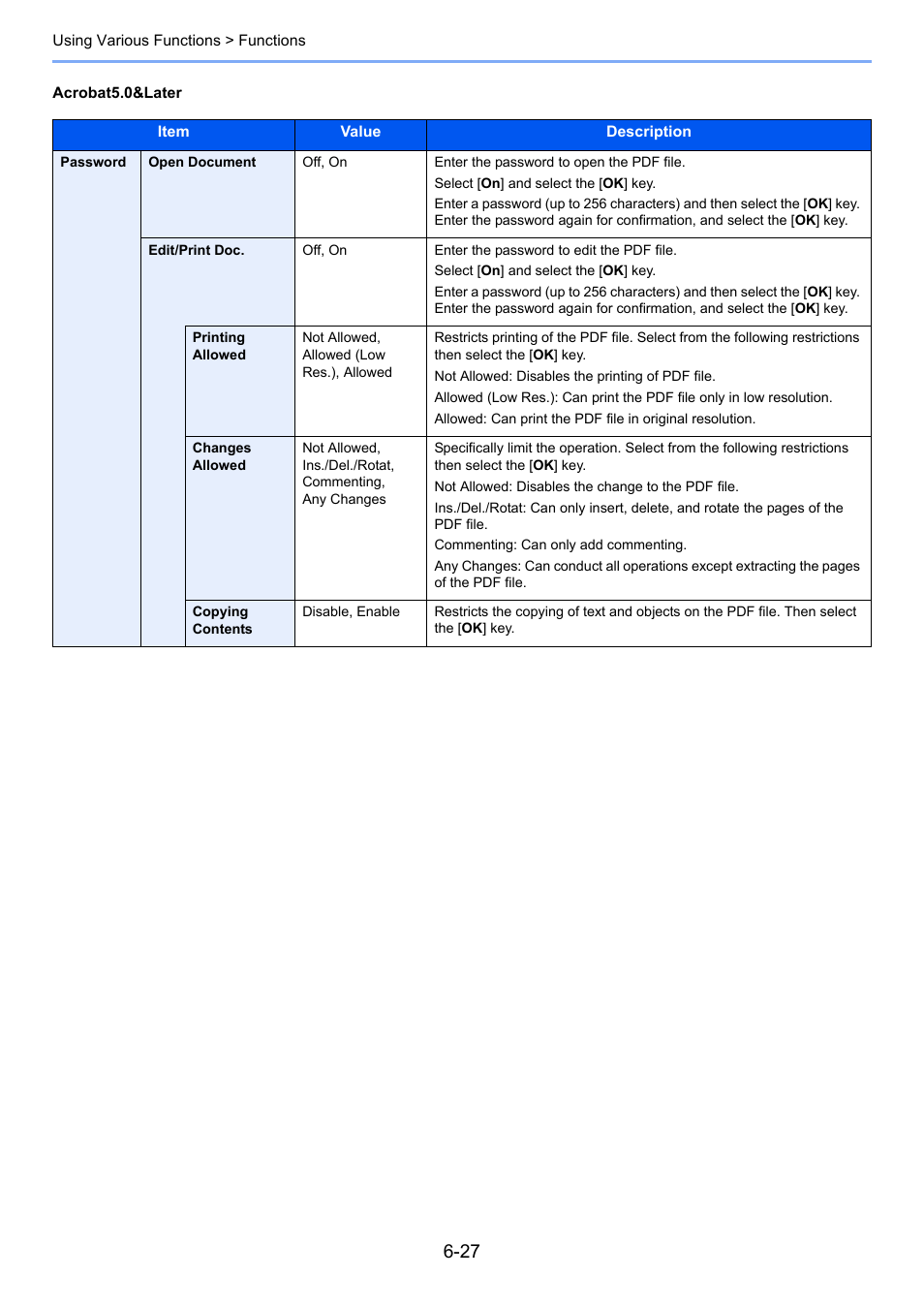 Using Various Functions > Functions

Acrobat5.0&Later

| Item | | | Value | Description |
|---|---|---|---|---|
| Password | Open Document | | Off, On | Enter the password to open the PDF file. Select [On] and select the [OK] key. Enter a password (up to 256 characters) and then select the [OK] key. Enter the password again for confirmation, and select the [OK] key. |
| | Edit/Print Doc. | | Off, On | Enter the password to edit the PDF file. Select [On] and select the [OK] key. Enter a password (up to 256 characters) and then select the [OK] key. Enter the password again for confirmation, and select the [OK] key. |
| | | Printing Allowed | Not Allowed, Allowed (Low Res.), Allowed | Restricts printing of the PDF file. Select from the following restrictions then select the [OK] key. Not Allowed: Disables the printing of PDF file. Allowed (Low Res.): Can print the PDF file only in low resolution. Allowed: Can print the PDF file in original resolution. |
| | | Changes Allowed | Not Allowed, Ins./Del./Rotat, Commenting, Any Changes | Specifically limit the operation. Select from the following restrictions then select the [OK] key. Not Allowed: Disables the change to the PDF file. Ins./Del./Rotat: Can only insert, delete, and rotate the pages of the PDF file. Commenting: Can only add commenting. Any Changes: Can conduct all operations except extracting the pages of the PDF file. |
| | | Copying Contents | Disable, Enable | Restricts the copying of text and objects on the PDF file. Then select the [OK] key. |

6-27